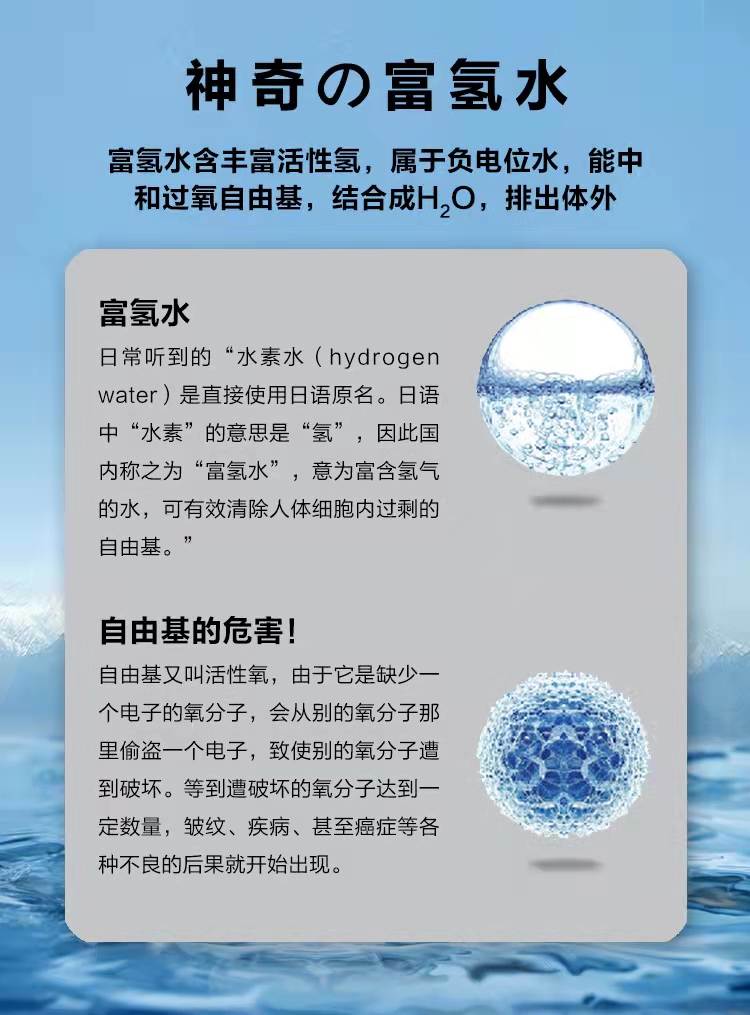 神奇の富氢水

富氢水含丰富活性氢，属于负电位水，能中和过氧自由基，结合成$H_2O$，排出体外

富氢水

日常听到的“水素水（hydrogen water）是直接使用日语原名。日语中“水素”的意思是“氢”，因此国内称之为“富氢水”，意为富含氢气的水，可有效清除人体细胞内过剩的自由基。”

自由基的危害！

自由基又叫活性氧，由于它是缺少一个电子的氧分子，会从别的氧分子那里偷盗一个电子，致使别的氧分子遭到破坏。等到遭破坏的氧分子达到一定数量，皱纹、疾病、甚至癌症等各种不良的后果就开始出现。